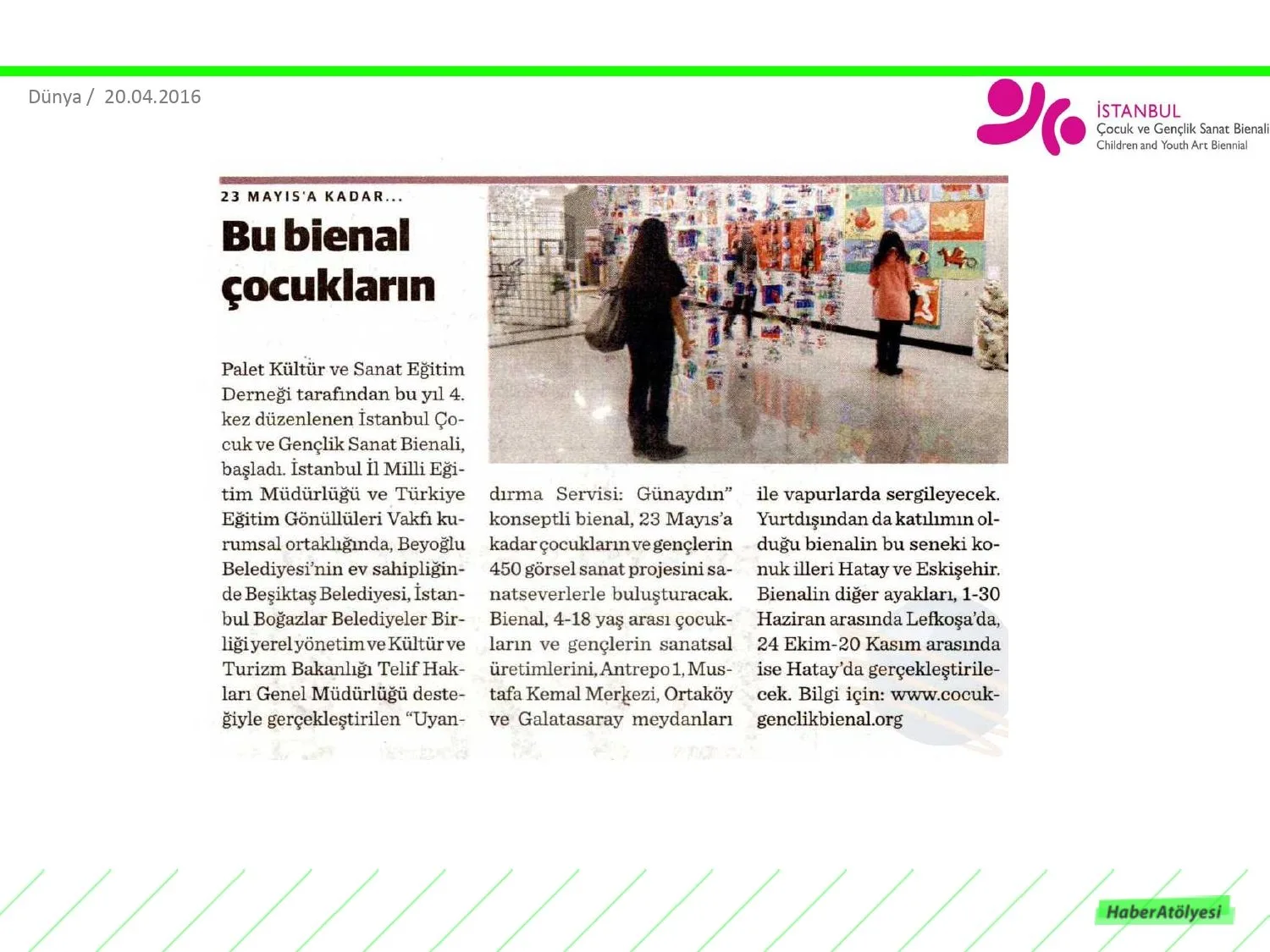 Dünya / 20.04.2016

İSTANBUL
Çocuk ve Gençlik Sanat Bienali
Children and Youth Art Biennial

23 MAYIS'A KADAR...

Bu bienal çocukların

Palet Kültür ve Sanat Eğitim Derneği tarafından bu yıl 4. kez düzenlenen İstanbul Çocuk ve Gençlik Sanat Bienali, başladı. İstanbul İl Milli Eğitim Müdürlüğü ve Türkiye Eğitim Gönüllüleri Vakfı kurumsal ortaklığında, Beyoğlu Belediyesi'nin ev sahipliğinde Beşiktaş Belediyesi, İstanbul Boğazlar Belediyeler Birliği yerel yönetim ve Kültür ve Turizm Bakanlığı Telif Hakları Genel Müdürlüğü desteğiyle gerçekleştirilen "Uyandırma Servisi: Günaydın" konseptli bienal, 23 Mayıs'a kadar çocukların ve gençlerin 450 görsel sanat projesini sanatseverlerle buluşturacak. Bienal, 4-18 yaş arası çocukların ve gençlerin sanatsal üretimlerini, Antrepo 1, Mustafa Kemal Merkezi, Ortaköy ve Galatasaray meydanları ile vapurlarda sergileyecek. Yurtdışından da katılımın olduğu bienalin bu seneki konuk illeri Hatay ve Eskişehir. Bienalin diğer ayakları, 1-30 Haziran arasında Lefkoşa'da, 24 Ekim-20 Kasım arasında ise Hatay'da gerçekleştirilecek. Bilgi için: www.cocukgenclikbienal.org

HaberAtölyesi